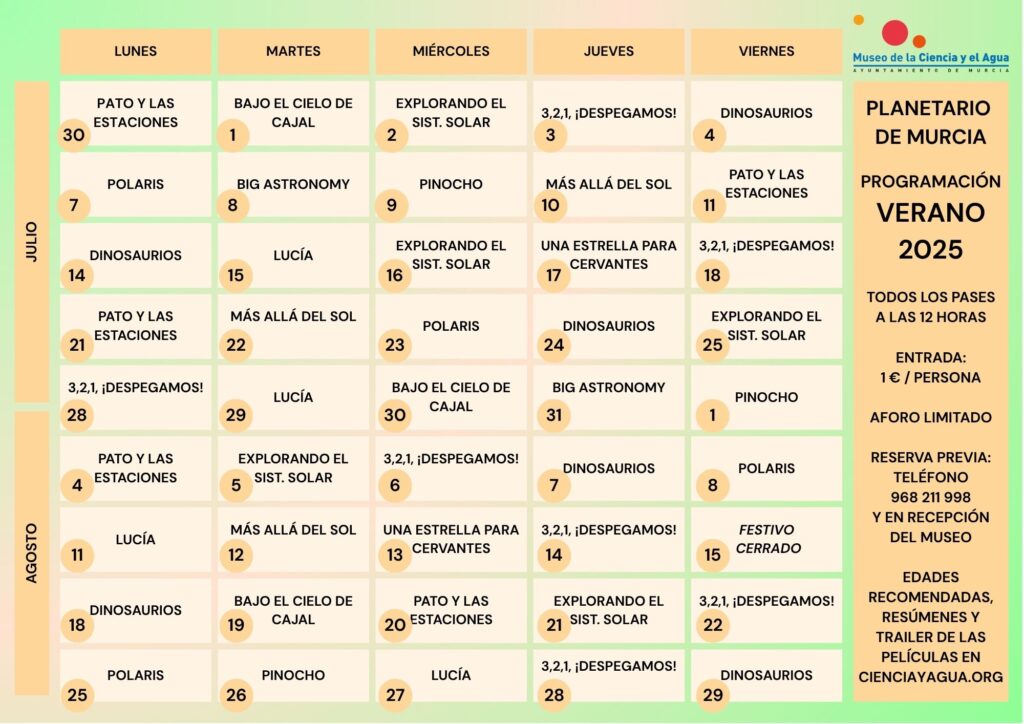 Museo de la Ciencia y el Agua
AYUNTAMIENTO DE MURCIA

| | LUNES | MARTES | MIÉRCOLES | JUEVES | VIERNES |
|---|---|---|---|---|---|
| JULIO | PATO Y LAS ESTACIONES 30 | BAJO EL CIELO DE CAJAL 1 | EXPLORANDO EL SIST. SOLAR 2 | 3,2,1, ¡DESPEGAMOS! 3 | DINOSAURIOS 4 |
| | POLARIS 7 | BIG ASTRONOMY 8 | PINOCHO 9 | MÁS ALLÁ DEL SOL 10 | PATO Y LAS ESTACIONES 11 |
| | DINOSAURIOS 14 | LUCÍA 15 | EXPLORANDO EL SIST. SOLAR 16 | UNA ESTRELLA PARA CERVANTES 17 | 3,2,1, ¡DESPEGAMOS! 18 |
| | PATO Y LAS ESTACIONES 21 | MÁS ALLÁ DEL SOL 22 | POLARIS 23 | DINOSAURIOS 24 | EXPLORANDO EL SIST. SOLAR 25 |
| | 3,2,1, ¡DESPEGAMOS! 28 | LUCÍA 29 | BAJO EL CIELO DE CAJAL 30 | BIG ASTRONOMY 31 | PINOCHO 1 |
| AGOSTO | PATO Y LAS ESTACIONES 4 | EXPLORANDO EL SIST. SOLAR 5 | 3,2,1, ¡DESPEGAMOS! 6 | DINOSAURIOS 7 | POLARIS 8 |
| | LUCÍA 11 | MÁS ALLÁ DEL SOL 12 | UNA ESTRELLA PARA CERVANTES 13 | 3,2,1, ¡DESPEGAMOS! 14 | FESTIVO CERRADO 15 |
| | DINOSAURIOS 18 | BAJO EL CIELO DE CAJAL 19 | PATO Y LAS ESTACIONES 20 | EXPLORANDO EL SIST. SOLAR 21 | 3,2,1, ¡DESPEGAMOS! 22 |
| | POLARIS 25 | PINOCHO 26 | LUCÍA 27 | 3,2,1, ¡DESPEGAMOS! 28 | DINOSAURIOS 29 |

PLANETARIO DE MURCIA

PROGRAMACIÓN VERANO 2025

TODOS LOS PASES A LAS 12 HORAS

ENTRADA: 1 € / PERSONA

AFORO LIMITADO

RESERVA PREVIA: TELÉFONO 968 211 998 Y EN RECEPCIÓN DEL MUSEO

EDADES RECOMENDADAS, RESÚMENES Y TRAILER DE LAS PELÍCULAS EN CIENCIAYAGUA.ORG